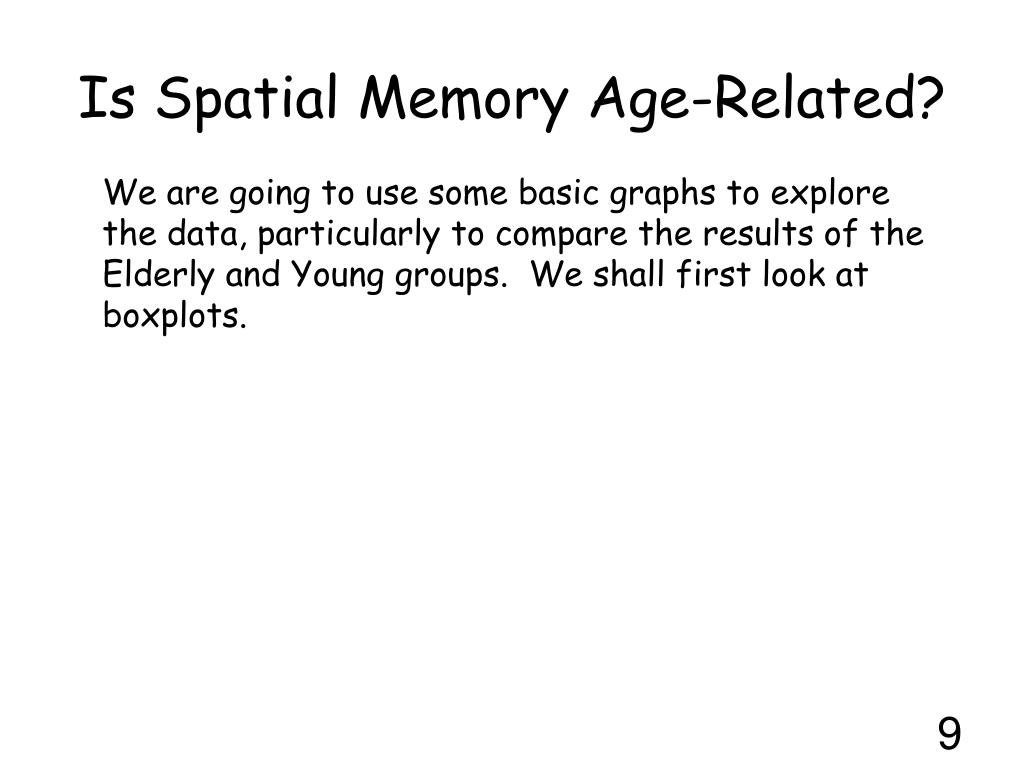 Is Spatial Memory Age-Related?

We are going to use some basic graphs to explore the data, particularly to compare the results of the Elderly and Young groups. We shall first look at boxplots.

9